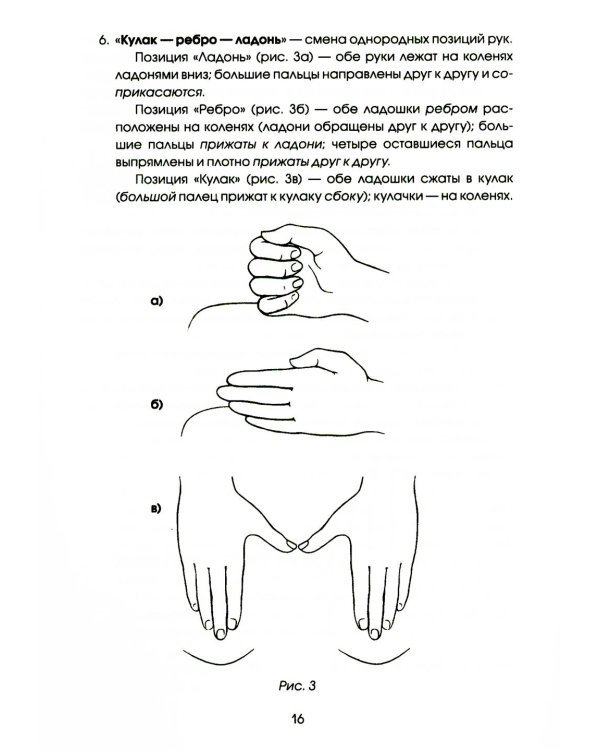 6. «Кулак — ребро — ладонь» — смена однородных позиций рук.

Позиция «Ладонь» (рис. 3а) — обе руки лежат на коленях ладонями вниз; большие пальцы направлены друг к другу и соприкасаются.

Позиция «Ребро» (рис. 3б) — обе ладошки ребром расположены на коленях (ладони обращены друг к другу); большие пальцы прижаты к ладони; четыре оставшиеся пальца выпрямлены и плотно прижаты друг к другу.

Позиция «Кулак» (рис. 3в) — обе ладошки сжаты в кулак (большой палец прижат к кулаку сбоку); кулачки — на коленях.

а)

б)

в)

Рис. 3

16